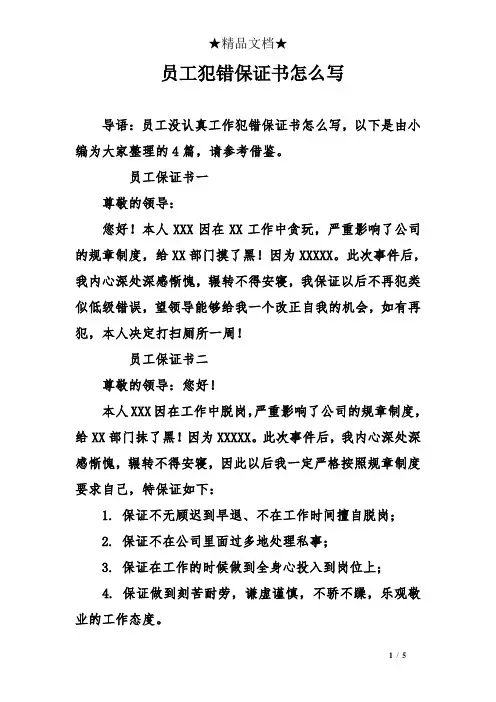 ★精品文档★

员工犯错保证书怎么写

导语：员工没认真工作犯错保证书怎么写，以下是由小编为大家整理的4篇，请参考借鉴。

员工保证书一

尊敬的领导：

您好！本人XXX因在XX工作中贪玩，严重影响了公司的规章制度，给XX部门摸了黑！因为XXXXX。此次事件后，我内心深处深感惭愧，辗转不得安寝，我保证以后不再犯类似低级错误，望领导能够给我一个改正自我的机会，如有再犯，本人决定打扫厕所一周！

员工保证书二

尊敬的领导：您好！

本人XXX因在工作中脱岗，严重影响了公司的规章制度，给XX部门抹了黑！因为XXXXX。此次事件后，我内心深处深感惭愧，辗转不得安寝，因此以后我一定严格按照规章制度要求自己，特保证如下：

1. 保证不无顾迟到早退、不在工作时间擅自脱岗；

2. 保证不在公司里面过多地处理私事；

3. 保证在工作的时候做到全身心投入到岗位上；

4. 保证做到刻苦耐劳，谦虚谨慎，不骄不躁，乐观敬业的工作态度。

1 / 5